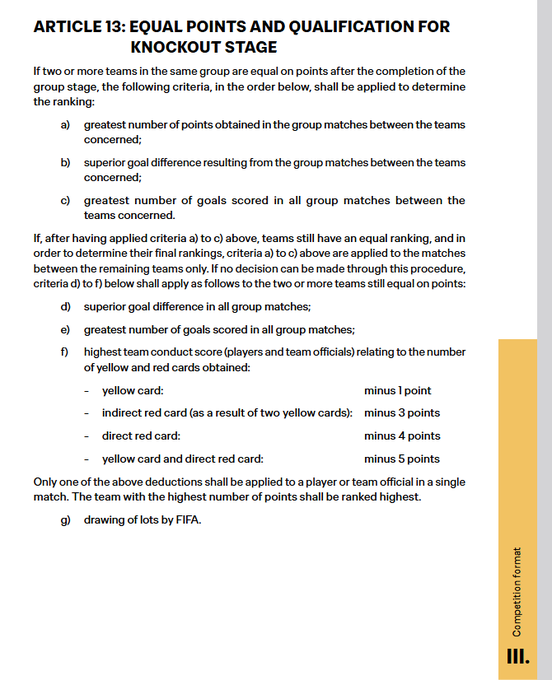 ARTICLE 13: EQUAL POINTS AND QUALIFICATION FOR KNOCKOUT STAGE

If two or more teams in the same group are equal on points after the completion of the group stage, the following criteria, in the order below, shall be applied to determine the ranking:

a) greatest number of points obtained in the group matches between the teams concerned;

b) superior goal difference resulting from the group matches between the teams concerned;

c) greatest number of goals scored in all group matches between the teams concerned.

If, after having applied criteria a) to c) above, teams still have an equal ranking, and in order to determine their final rankings, criteria a) to c) above are applied to the matches between the remaining teams only. If no decision can be made through this procedure, criteria d) to f) below shall apply as follows to the two or more teams still equal on points:

d) superior goal difference in all group matches;

e) greatest number of goals scored in all group matches;

f) highest team conduct score (players and team officials) relating to the number of yellow and red cards obtained:

- yellow card: minus 1 point
- indirect red card (as a result of two yellow cards): minus 3 points
- direct red card: minus 4 points
- yellow card and direct red card: minus 5 points

Only one of the above deductions shall be applied to a player or team official in a single match. The team with the highest number of points shall be ranked highest.

g) drawing of lots by FIFA.

Competition format
III.